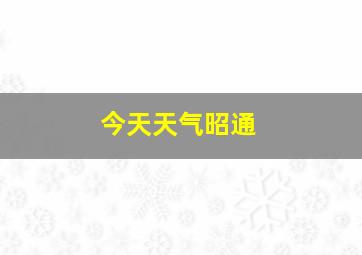 今天天气昭通